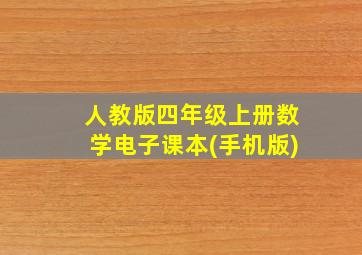 人教版四年级上册数学电子课本(手机版)